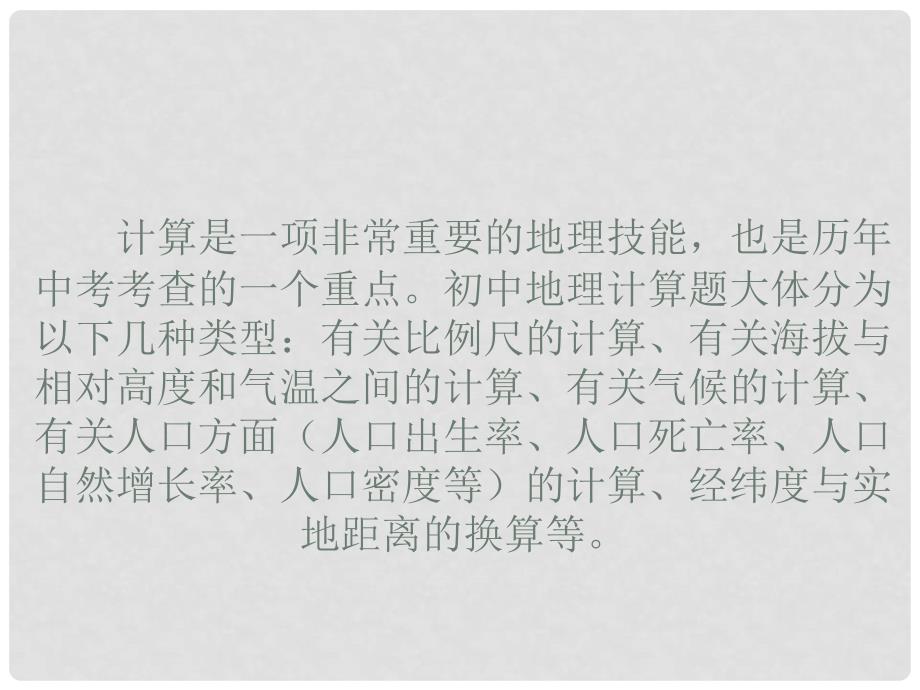 计算是一项非常重要的地理技能，也是历年中考考查的一个重点。初中地理计算题大体分为以下几种类型：有关比例尺的计算、有关海拔与相对高度和气温之间的计算、有关气候的计算、有关人口方面（人口出生率、人口死亡率、人口自然增长率、人口密度等）的计算、经纬度与实地距离的换算等。